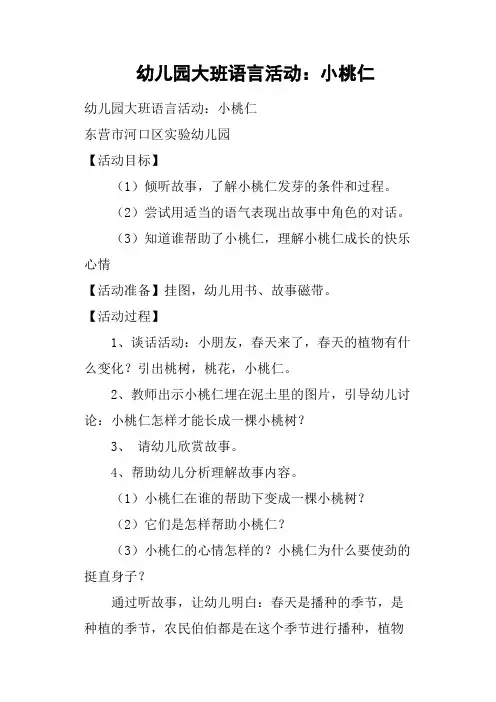 幼儿园大班语言活动：小桃仁

幼儿园大班语言活动：小桃仁

东营市河口区实验幼儿园

【活动目标】

（1）倾听故事，了解小桃仁发芽的条件和过程。

（2）尝试用适当的语气表现出故事中角色的对话。

（3）知道谁帮助了小桃仁，理解小桃仁成长的快乐心情

【活动准备】挂图，幼儿用书、故事磁带。

【活动过程】

1、谈话活动：小朋友，春天来了，春天的植物有什么变化？引出桃树，桃花，小桃仁。

2、教师出示小桃仁埋在泥土里的图片，引导幼儿讨论：小桃仁怎样才能长成一棵小桃树？

3、 请幼儿欣赏故事。

4、帮助幼儿分析理解故事内容。

（1）小桃仁在谁的帮助下变成一棵小桃树？

（2）它们是怎样帮助小桃仁？

（3）小桃仁的心情怎样的？小桃仁为什么要使劲的挺直身子？

通过听故事，让幼儿明白：春天是播种的季节，是种植的季节，农民伯伯都是在这个季节进行播种，植物